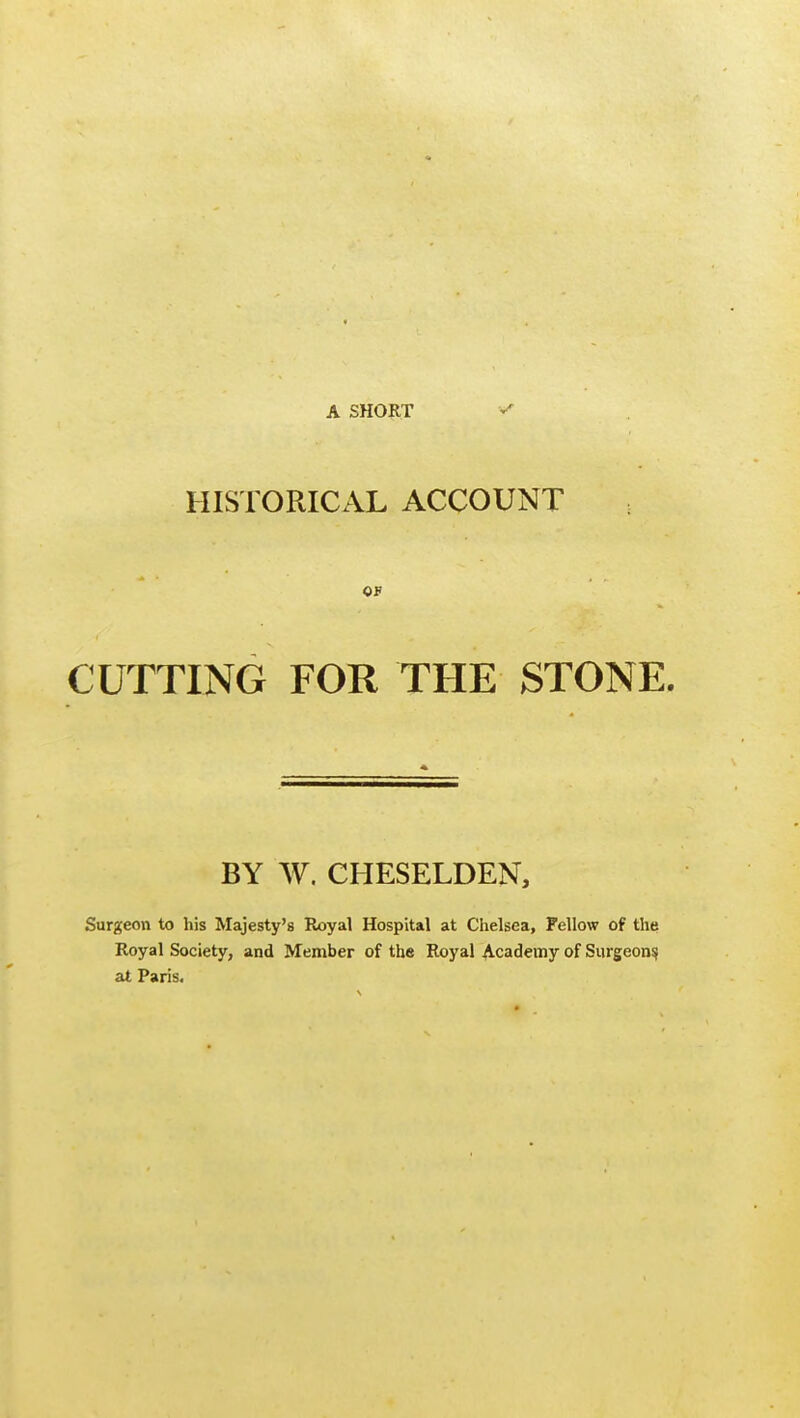 A SHORT

HISTORICAL ACCOUNT

OF

CUTTING FOR THE STONE.

BY W. CHESELDEN,

Surgeon to his Majesty's Royal Hospital at Chelsea, Fellow of the Royal Society, and Member of the Royal Academy of Surgeons at Paris.